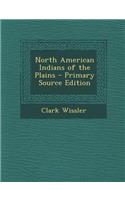 North American Indians of the Plains - Primary Source Edition

Clark Wissler